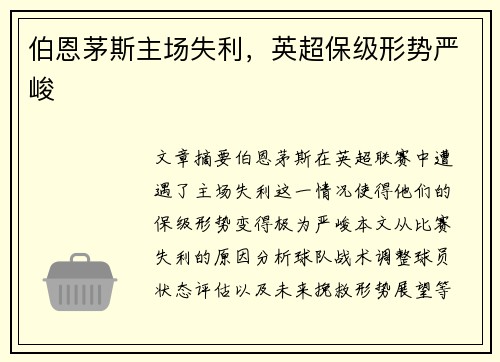 伯恩茅斯主场失利，英超保级形势严峻

文章摘要伯恩茅斯在英超联赛中遭遇了主场失利这一情况使得他们的保级形势变得极为严峻本文从比赛失利的原因分析球队战术调整球员状态评估以及未来挽救形势展望等